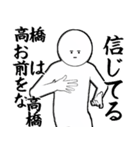 信じてる

高橋は
お前をな
高橋